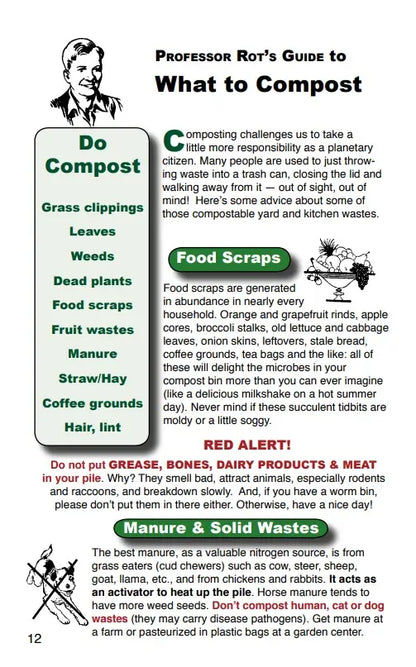 PROFESSOR ROT'S GUIDE to
What to Compost

Do Compost

Grass clippings
Leaves
Weeds
Dead plants
Food scraps
Fruit wastes
Manure
Straw/Hay
Coffee grounds
Hair, lint

Composting challenges us to take a little more responsibility as a planetary citizen. Many people are used to just throwing waste into a trash can, closing the lid and walking away from it — out of sight, out of mind! Here's some advice about some of those compostable yard and kitchen wastes.

Food Scraps

Food scraps are generated in abundance in nearly every household. Orange and grapefruit rinds, apple cores, broccoli stalks, old lettuce and cabbage leaves, onion skins, leftovers, stale bread, coffee grounds, tea bags and the like: all of these will delight the microbes in your compost bin more than you can ever imagine (like a delicious milkshake on a hot summer day). Never mind if these succulent tidbits are moldy or a little soggy.

RED ALERT!

Do not put GREASE, BONES, DAIRY PRODUCTS & MEAT in your pile. Why? They smell bad, attract animals, especially rodents and raccoons, and breakdown slowly. And, if you have a worm bin, please don't put them in there either. Otherwise, have a nice day!

Manure & Solid Wastes

The best manure, as a valuable nitrogen source, is from grass eaters (cud chewers) such as cow, steer, sheep, goat, llama, etc., and from chickens and rabbits. It acts as an activator to heat up the pile. Horse manure tends to have more weed seeds. Don't compost human, cat or dog wastes (they may carry disease pathogens). Get manure at a farm or pasteurized in plastic bags at a garden center.

12